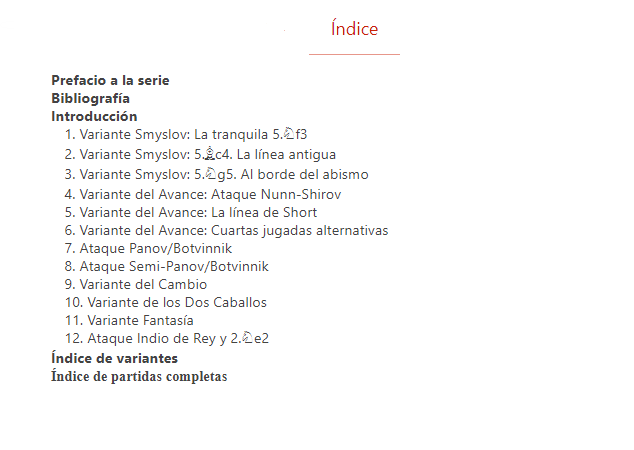 Índice

Prefacio a la serie
Bibliografía
Introducción
1. Variante Smyslov: La tranquila 5.♘f3
2. Variante Smyslov: 5.♗c4. La línea antigua
3. Variante Smyslov: 5.♘g5. Al borde del abismo
4. Variante del Avance: Ataque Nunn-Shirov
5. Variante del Avance: La línea de Short
6. Variante del Avance: Cuartas jugadas alternativas
7. Ataque Panov/Botvinnik
8. Ataque Semi-Panov/Botvinnik
9. Variante del Cambio
10. Variante de los Dos Caballos
11. Variante Fantasía
12. Ataque Indio de Rey y 2.♘e2
Índice de variantes
Índice de partidas completas